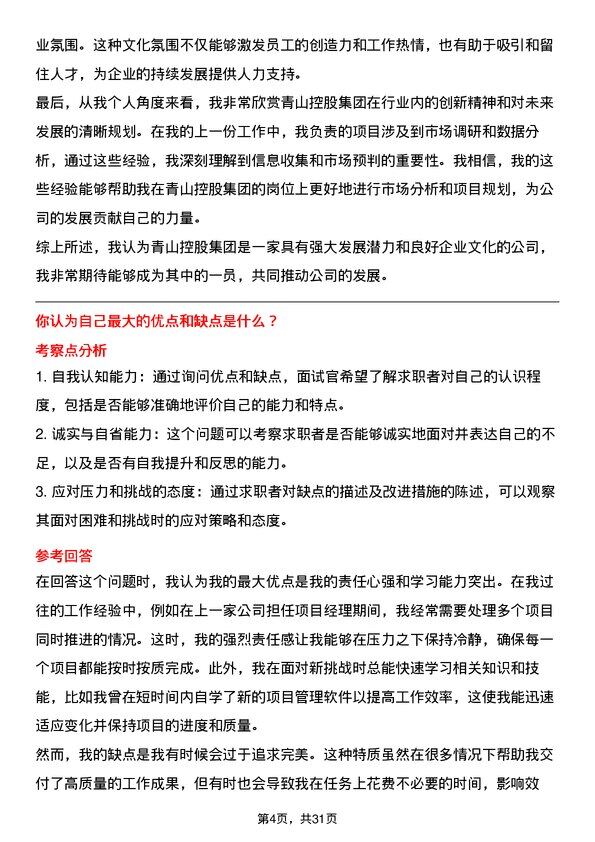 业氛围。这种文化氛围不仅能够激发员工的创造力和工作热情，也有助于吸引和留住人才，为企业的持续发展提供人力支持。

最后，从我个人角度来看，我非常欣赏青山控股集团在行业内的创新精神和对未来发展的清晰规划。在我的上一份工作中，我负责的项目涉及到市场调研和数据分析，通过这些经验，我深刻理解到信息收集和市场预判的重要性。我相信，我的这些经验能够帮助我在青山控股集团的岗位上更好地进行市场分析和项目规划，为公司的发展贡献自己的力量。

综上所述，我认为青山控股集团是一家具有强大发展潜力和良好企业文化的公司，我非常期待能够成为其中的一员，共同推动公司的发展。

你认为自己最大的优点和缺点是什么？

考察点分析

1. 自我认知能力：通过询问优点和缺点，面试官希望了解求职者对自己的认识程度，包括是否能够准确地评价自己的能力和特点。

2. 诚实与自省能力：这个问题可以考察求职者是否能够诚实地面对并表达自己的不足，以及是否有自我提升和反思的能力。

3. 应对压力和挑战的态度：通过求职者对缺点的描述及改进措施的陈述，可以观察其面对困难和挑战时的应对策略和态度。

参考回答

在回答这个问题时，我认为我的最大优点是我的责任心强和学习能力突出。在我过往的工作经验中，例如在上一家公司担任项目经理期间，我经常需要处理多个项目同时推进的情况。这时，我的强烈责任感让我能够在压力之下保持冷静，确保每一个项目都能按时按质完成。此外，我在面对新挑战时总能快速学习相关知识和技能，比如我曾在短时间内自学了新的项目管理软件以提高工作效率，这使我能迅速适应变化并保持项目的进度和质量。

然而，我的缺点是我有时候会过于追求完美。这种特质虽然在很多情况下帮助我交付了高质量的工作成果，但有时也会导致我在任务上花费不必要的时间，影响效

第4页，共31页